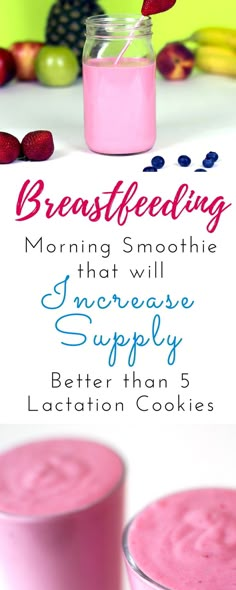 Breastfeeding

Morning Smoothie that will

Increase Supply

Better than 5 Lactation Cookies